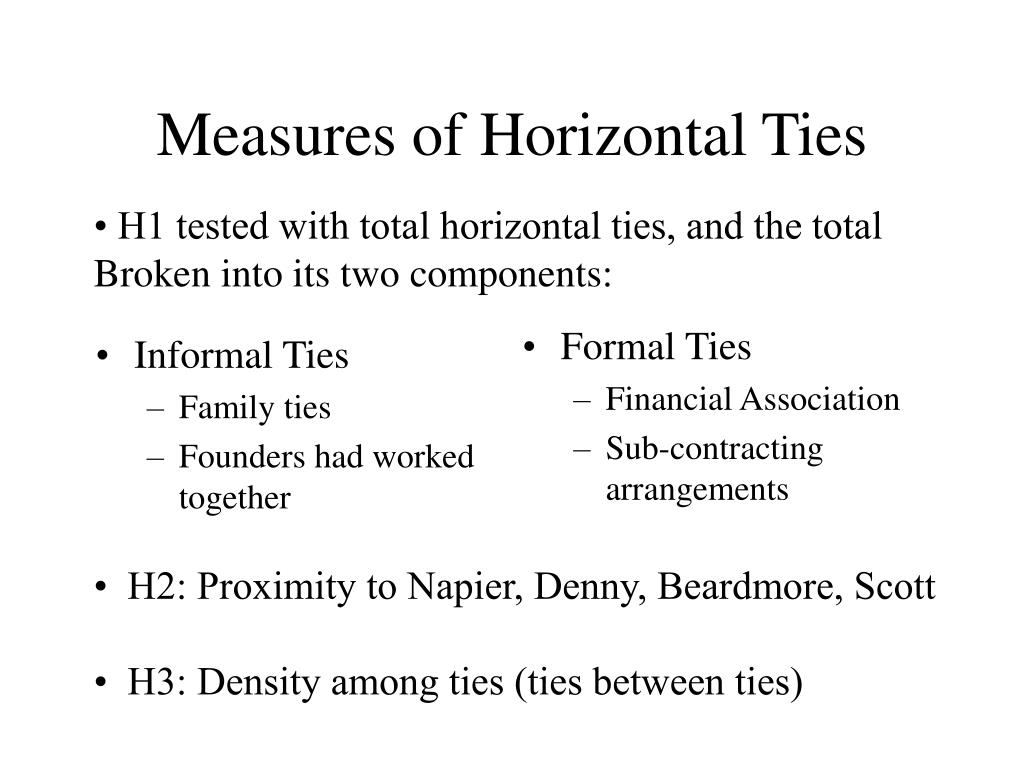 Measures of Horizontal Ties

• H1 tested with total horizontal ties, and the total Broken into its two components:

• Informal Ties
– Family ties
– Founders had worked together

• Formal Ties
– Financial Association
– Sub-contracting arrangements

• H2: Proximity to Napier, Denny, Beardmore, Scott

• H3: Density among ties (ties between ties)